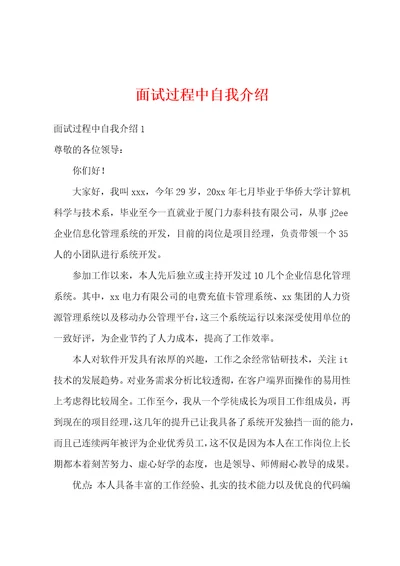 面试过程中自我介绍

面试过程中自我介绍1

尊敬的各位领导：

你们好！

大家好，我叫xxx，今年29岁，20xx年七月毕业于华侨大学计算机科学与技术系，毕业至今一直就业于厦门力泰科技有限公司，从事j2ee企业信息化管理系统的开发，目前的岗位是项目经理，负责带领一个35人的小团队进行系统开发。

参加工作以来，本人先后独立或主持开发过10几个企业信息化管理系统。其中，xx电力有限公司的电费充值卡管理系统、xx集团的人力资源管理系统以及移动办公管理平台，这三个系统运行以来深受使用单位的一致好评，为企业节约了人力成本，提高了工作效率。

本人对软件开发具有浓厚的兴趣，工作之余经常钻研技术，关注it技术的发展趋势。对业务需求分析比较透彻，在客户端界面操作的易用性上考虑得比较周全。工作至今，我从一个学徒成长为项目工作组成员，再到现在的项目经理，这几年的提升已让我具备了系统开发独挡一面的能力，而且已连续两年被评为企业优秀员工，这不仅是因为本人在工作岗位上长期都本着刻苦努力、虚心好学的态度，也是领导、师傅耐心教导的成果。

优点：本人具备丰富的工作经验、扎实的技术能力以及优良的代码编